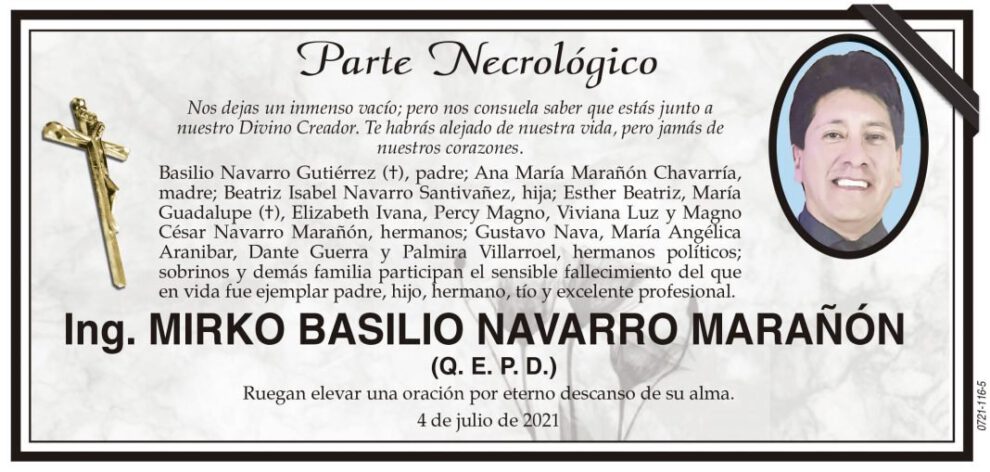 Parte Necrológico

Nos dejas un inmenso vacío; pero nos consuela saber que estás junto a nuestro Divino Creador. Te habrás alejado de nuestra vida, pero jamás de nuestros corazones.

Basilio Navarro Gutiérrez (†), padre; Ana María Marañón Chavarría, madre; Beatriz Isabel Navarro Santivañez, hija; Esther Beatriz, María Guadalupe (†), Elizabeth Ivana, Percy Magno, Viviana Luz y Magno César Navarro Marañón, hermanos; Gustavo Nava, María Angélica Aranibar, Dante Guerra y Palmira Villarroel, hermanos políticos; sobrinos y demás familia participan el sensible fallecimiento del que en vida fue ejemplar padre, hijo, hermano, tío y excelente profesional.

Ing. MIRKO BASILIO NAVARRO MARAÑÓN

(Q. E. P. D.)

Ruegan elevar una oración por eterno descanso de su alma.

4 de julio de 2021

0721-116-5